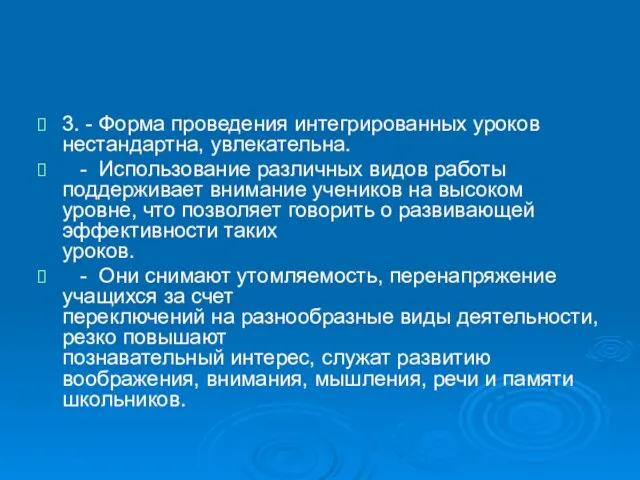 3. - Форма проведения интегрированных уроков нестандартна, увлекательна.

- Использование различных видов работы поддерживает внимание учеников на высоком уровне, что позволяет говорить о развивающей эффективности таких уроков.

- Они снимают утомляемость, перенапряжение учащихся за счет переключений на разнообразные виды деятельности, резко повышают познавательный интерес, служат развитию воображения, внимания, мышления, речи и памяти школьников.